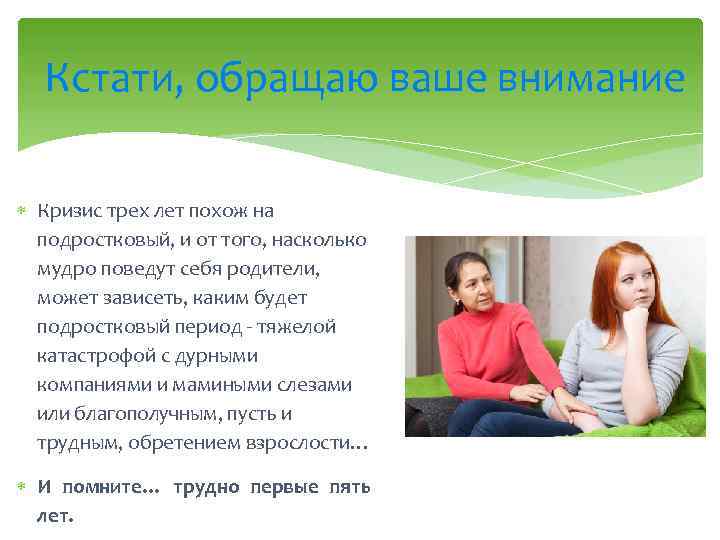 Кстати, обращаю ваше внимание

Кризис трех лет похож на подростковый, и от того, насколько мудро поведут себя родители, может зависеть, каким будет подростковый период - тяжелой катастрофой с дурными компаниями и мамиными слезами или благополучным, пусть и трудным, обретением взрослости…

И помните… трудно первые пять лет.